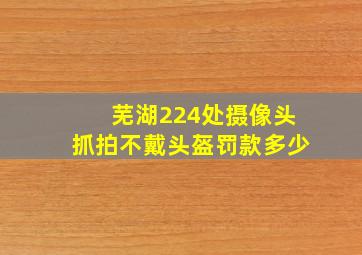 芜湖224处摄像头
抓拍不戴头盔罚款多少